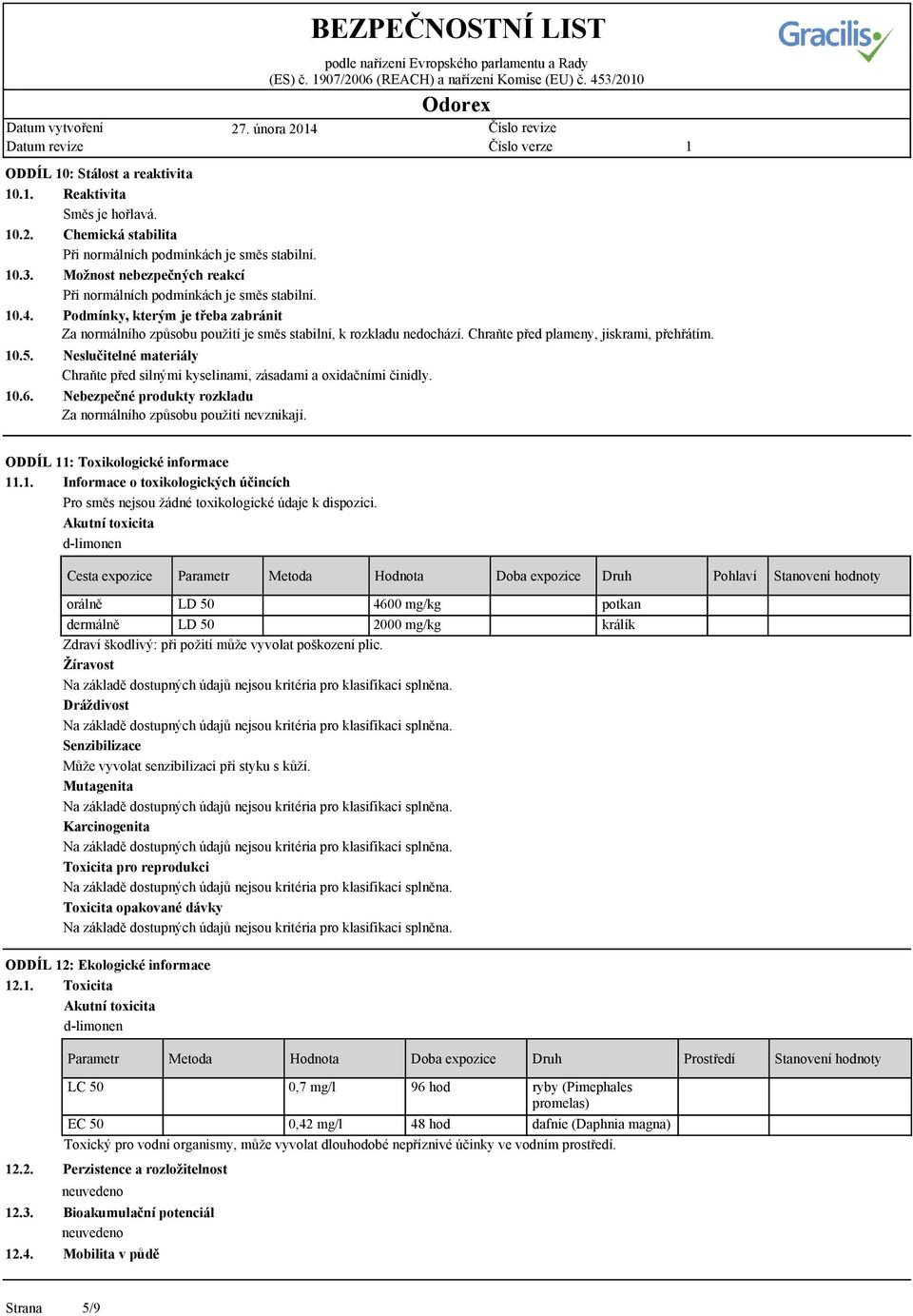 BEZPEČNOSTNÍ LIST
podle nařízení Evropského parlamentu a Rady (ES) č. 1907/2006 (REACH) a nařízení Komise (EU) č. 453/2010

Gracilis

Odorex

Datum vytvoření 27. února 2014 Číslo revize
Datum revize Číslo verze 1

ODDÍL 10: Stálost a reaktivita
10.1. Reaktivita
Směs je hořlavá.
10.2. Chemická stabilita
Při normálních podmínkách je směs stabilní.
10.3. Možnost nebezpečných reakcí
Při normálních podmínkách je směs stabilní.
10.4. Podmínky, kterým je třeba zabránit
Za normálního způsobu použití je směs stabilní, k rozkladu nedochází. Chraňte před plameny, jiskrami, přehřátím.
10.5. Neslučitelné materiály
Chraňte před silnými kyselinami, zásadami a oxidačními činidly.
10.6. Nebezpečné produkty rozkladu
Za normálního způsobu použití nevznikají.

ODDÍL 11: Toxikologické informace
11.1. Informace o toxikologických účincích
Pro směs nejsou žádné toxikologické údaje k dispozici.
Akutní toxicita
d-limonen

| Cesta expozice | Parametr | Metoda | Hodnota | Doba expozice | Druh | Pohlaví | Stanovení hodnoty |
|---|---|---|---|---|---|---|---|
| orálně | LD 50 | | 4600 mg/kg | | potkan | | |
| dermálně | LD 50 | | 2000 mg/kg | | králík | | |

Zdraví škodlivý: při požití může vyvolat poškození plic.
Žíravost
Na základě dostupných údajů nejsou kritéria pro klasifikaci splněna.
Dráždivost
Na základě dostupných údajů nejsou kritéria pro klasifikaci splněna.
Senzibilizace
Může vyvolat senzibilizaci při styku s kůží.
Mutagenita
Na základě dostupných údajů nejsou kritéria pro klasifikaci splněna.
Karcinogenita
Na základě dostupných údajů nejsou kritéria pro klasifikaci splněna.
Toxicita pro reprodukci
Na základě dostupných údajů nejsou kritéria pro klasifikaci splněna.
Toxicita opakované dávky
Na základě dostupných údajů nejsou kritéria pro klasifikaci splněna.

ODDÍL 12: Ekologické informace
12.1. Toxicita
Akutní toxicita
d-limonen

| Parametr | Metoda | Hodnota | Doba expozice | Druh | Prostředí | Stanovení hodnoty |
|---|---|---|---|---|---|---|
| LC 50 | | 0,7 mg/l | 96 hod | ryby (Pimephales promelas) | | |
| EC 50 | | 0,42 mg/l | 48 hod | dafnie (Daphnia magna) | | |

Toxický pro vodní organismy, může vyvolat dlouhodobé nepříznivé účinky ve vodním prostředí.
12.2. Perzistence a rozložitelnost
neuvedeno
12.3. Bioakumulační potenciál
neuvedeno
12.4. Mobilita v půdě

Strana 5/9